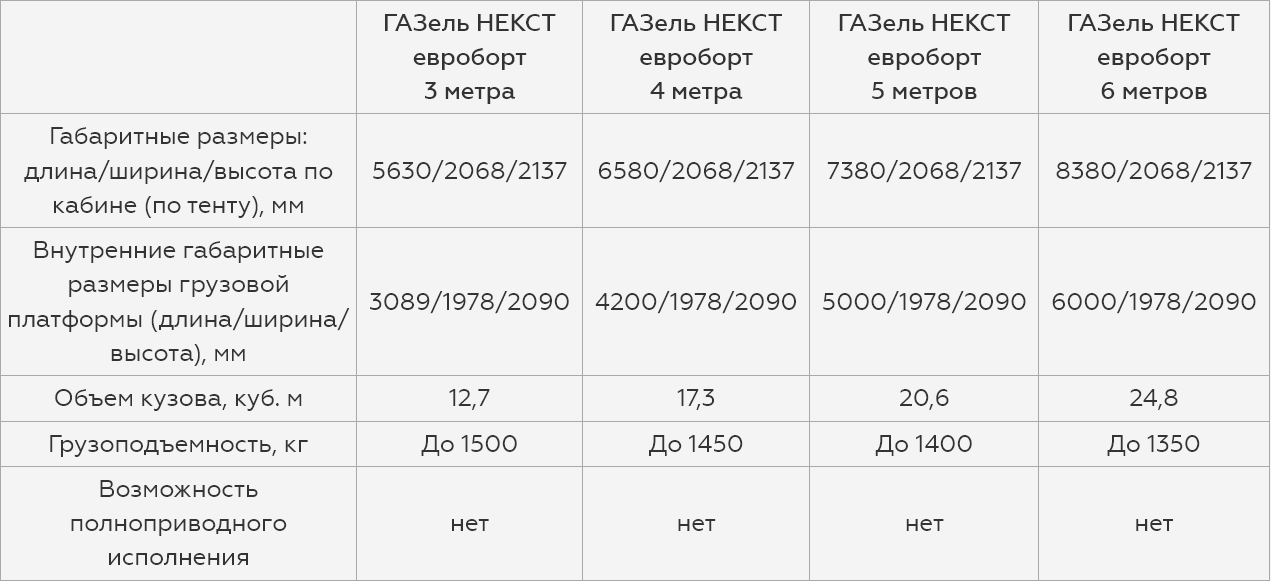 |  | ГАЗель НЕКСТ евроборт 3 метра | ГАЗель НЕКСТ евроборт 4 метра | ГАЗель НЕКСТ евроборт 5 метров | ГАЗель НЕКСТ евроборт 6 метров |
|---|---|---|---|---|
| Габаритные размеры: длина/ширина/высота по кабине (по тенту), мм | 5630/2068/2137 | 6580/2068/2137 | 7380/2068/2137 | 8380/2068/2137 |
| Внутренние габаритные размеры грузовой платформы (длина/ширина/высота), мм | 3089/1978/2090 | 4200/1978/2090 | 5000/1978/2090 | 6000/1978/2090 |
| Объем кузова, куб. м | 12,7 | 17,3 | 20,6 | 24,8 |
| Грузоподъемность, кг | До 1500 | До 1450 | До 1400 | До 1350 |
| Возможность полноприводного исполнения | нет | нет | нет | нет |